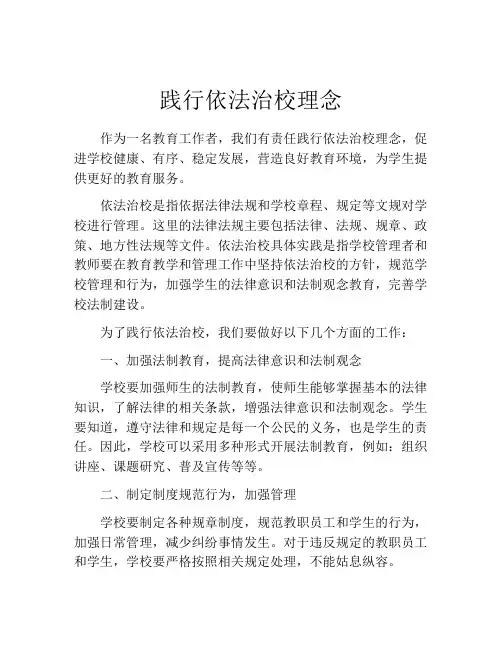 践行依法治校理念

作为一名教育工作者，我们有责任践行依法治校理念，促进学校健康、有序、稳定发展，营造良好教育环境，为学生提供更好的教育服务。

依法治校是指依据法律法规和学校章程、规定等文规对学校进行管理。这里的法律法规主要包括法律、法规、规章、政策、地方性法规等文件。依法治校具体实践是指学校管理者和教师要在教育教学和管理工作中坚持依法治校的方针，规范学校管理和行为，加强学生的法律意识和法制观念教育，完善学校法制建设。

为了践行依法治校，我们要做好以下几个方面的工作：

一、加强法制教育，提高法律意识和法制观念

学校要加强师生的法制教育，使师生能够掌握基本的法律知识，了解法律的相关条款，增强法律意识和法制观念。学生要知道，遵守法律和规定是每一个公民的义务，也是学生的责任。因此，学校可以采用多种形式开展法制教育，例如：组织讲座、课题研究、普及宣传等等。

二、制定制度规范行为，加强管理

学校要制定各种规章制度，规范教职员工和学生的行为，加强日常管理，减少纠纷事情发生。对于违反规定的教职员工和学生，学校要严格按照相关规定处理，不能姑息纵容。